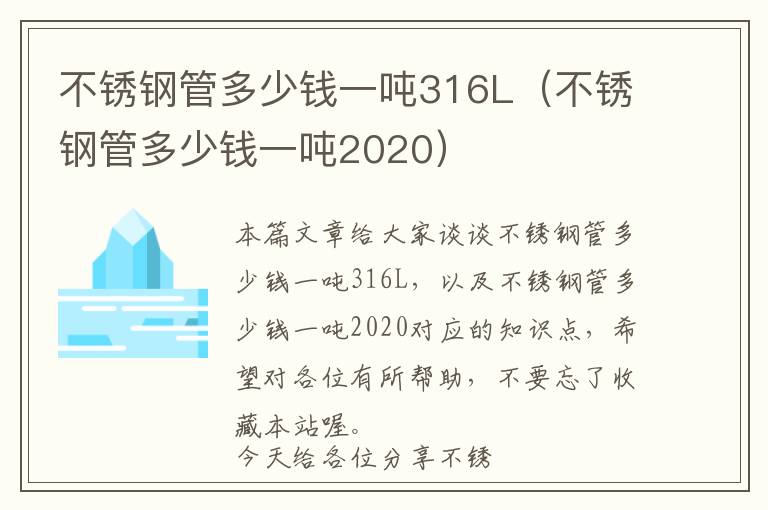 不锈钢管多少钱一吨316L（不锈钢管多少钱一吨2020）

本篇文章给大家谈谈不锈钢管多少钱一吨316L，以及不锈钢管多少钱一吨2020对应的知识点，希望对各位有所帮助，不要忘了收藏本站喔。
今天给各位分享不锈